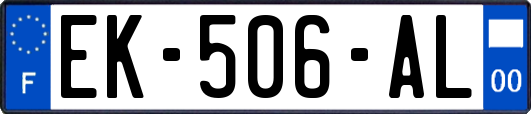 F
EK-506-AL
00